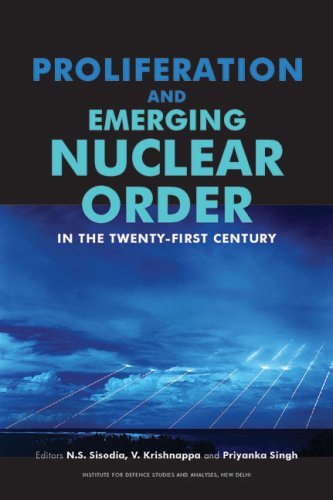 PROLIFERATION
AND
EMERGING
NUCLEAR
ORDER
IN THE TWENTY-FIRST CENTURY

Editors N.S. Sisodia, V. Krishnappa and Priyanka Singh

INSTITUTE FOR DEFENCE STUDIES AND ANALYSES, NEW DELHI